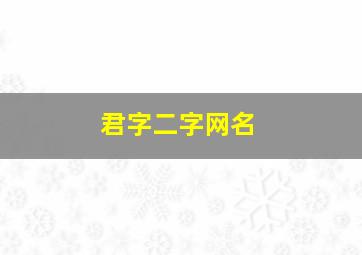 君字二字网名